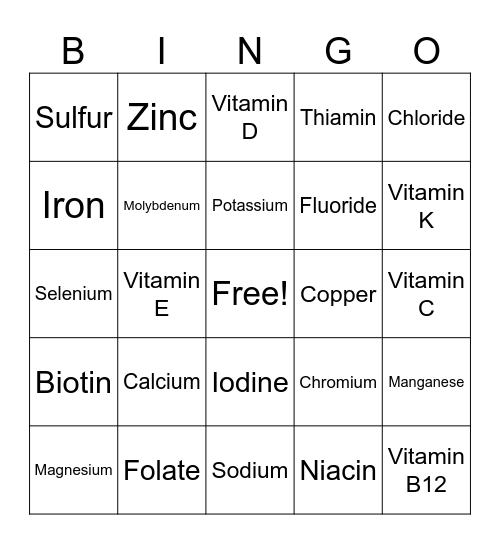 | B | I | N | G | O |
|---|---|---|---|---|
| Sulfur | Zinc | Vitamin D | Thiamin | Chloride |
| Iron | Molybdenum | Potassium | Fluoride | Vitamin K |
| Selenium | Vitamin E | Free! | Copper | Vitamin C |
| Biotin | Calcium | Iodine | Chromium | Manganese |
| Magnesium | Folate | Sodium | Niacin | Vitamin B12 |